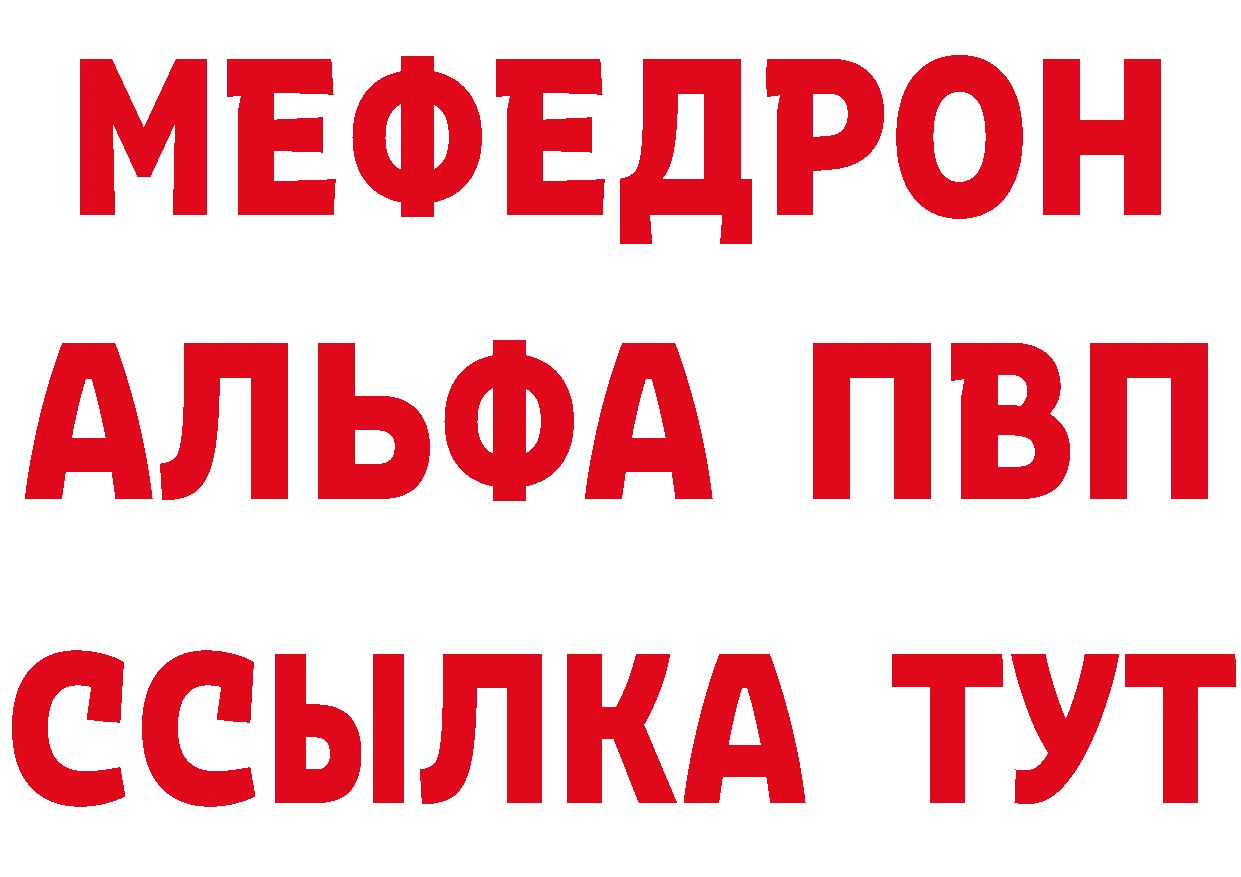 МЕФЕДРОН
АЛЬФА ПВП
ССЫЛКА ТУТ